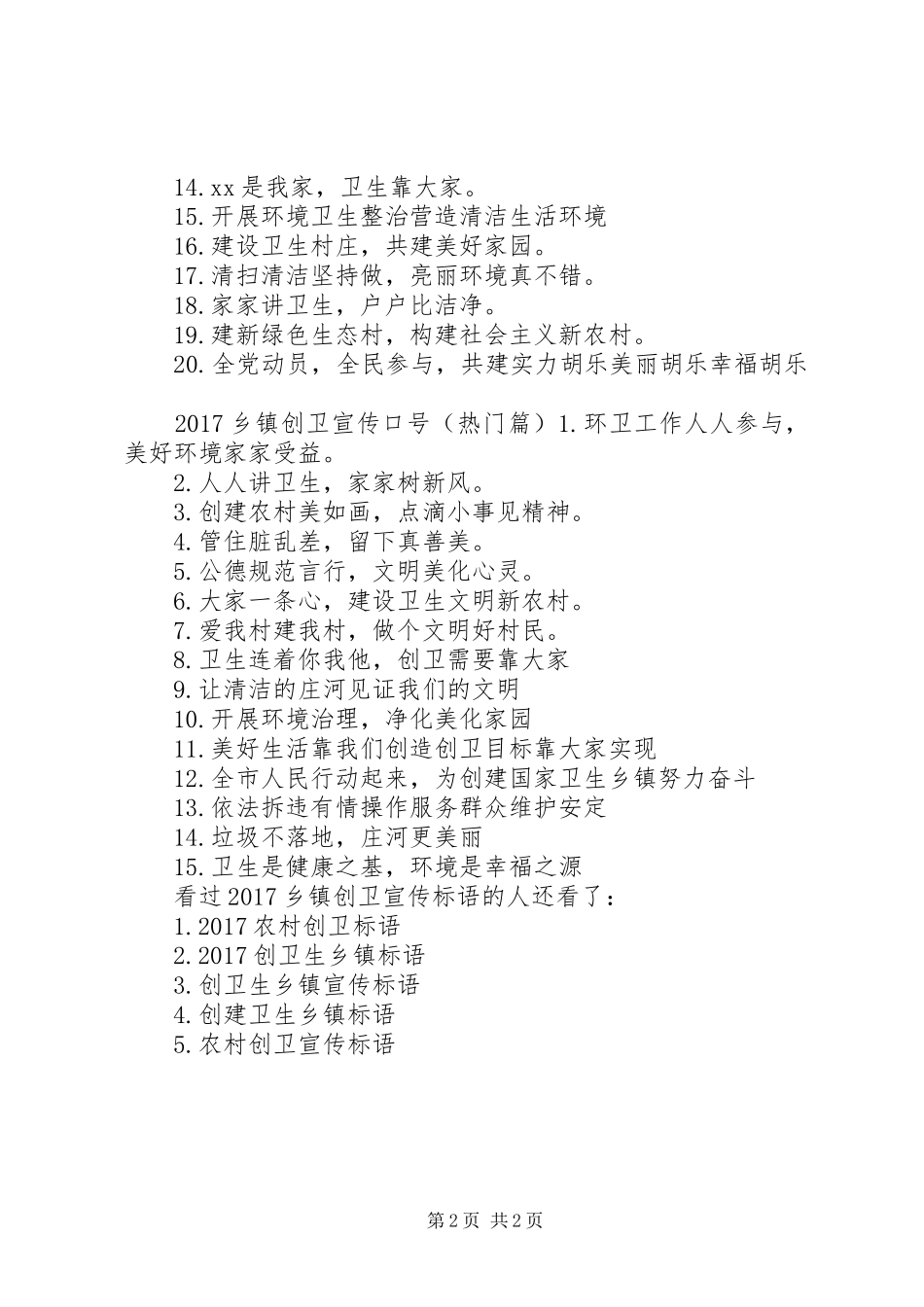 14. xx 是我家，卫生靠大家。
15. 开展环境卫生整治营造清洁生活环境
16. 建设卫生村庄，共建美好家园。
17. 清扫清洁坚持做，亮丽环境真不错。
18. 家家讲卫生，户户比洁净。
19. 建新绿色生态村，构建社会主义新农村。
20. 全党动员，全民参与，共建实力胡乐美丽胡乐幸福胡乐

2017 乡镇创卫宣传口号（热门篇）1. 环卫工作人人参与，美好环境家家受益。
2. 人人讲卫生，家家树新风。
3. 创建农村美如画，点滴小事见精神。
4. 管住脏乱差，留下真善美。
5. 公德规范言行，文明美化心灵。
6. 大家一条心，建设卫生文明新农村。
7. 爱我村建我村，做个文明好村民。
8. 卫生连着你我他，创卫需要靠大家
9. 让清洁的庄河见证我们的文明
10. 开展环境治理，净化美化家园
11. 美好生活靠我们创造创卫目标靠大家实现
12. 全市人民行动起来，为创建国家卫生乡镇努力奋斗
13. 依法拆违有情操作服务群众维护安定
14. 垃圾不落地，庄河更美丽
15. 卫生是健康之基，环境是幸福之源
看过 2017 乡镇创卫宣传标语的人还看了：
1. 2017 农村创卫标语
2. 2017 创卫生乡镇标语
3. 创卫生乡镇宣传标语
4. 创建卫生乡镇标语
5. 农村创卫宣传标语

第 2 页 共 2 页